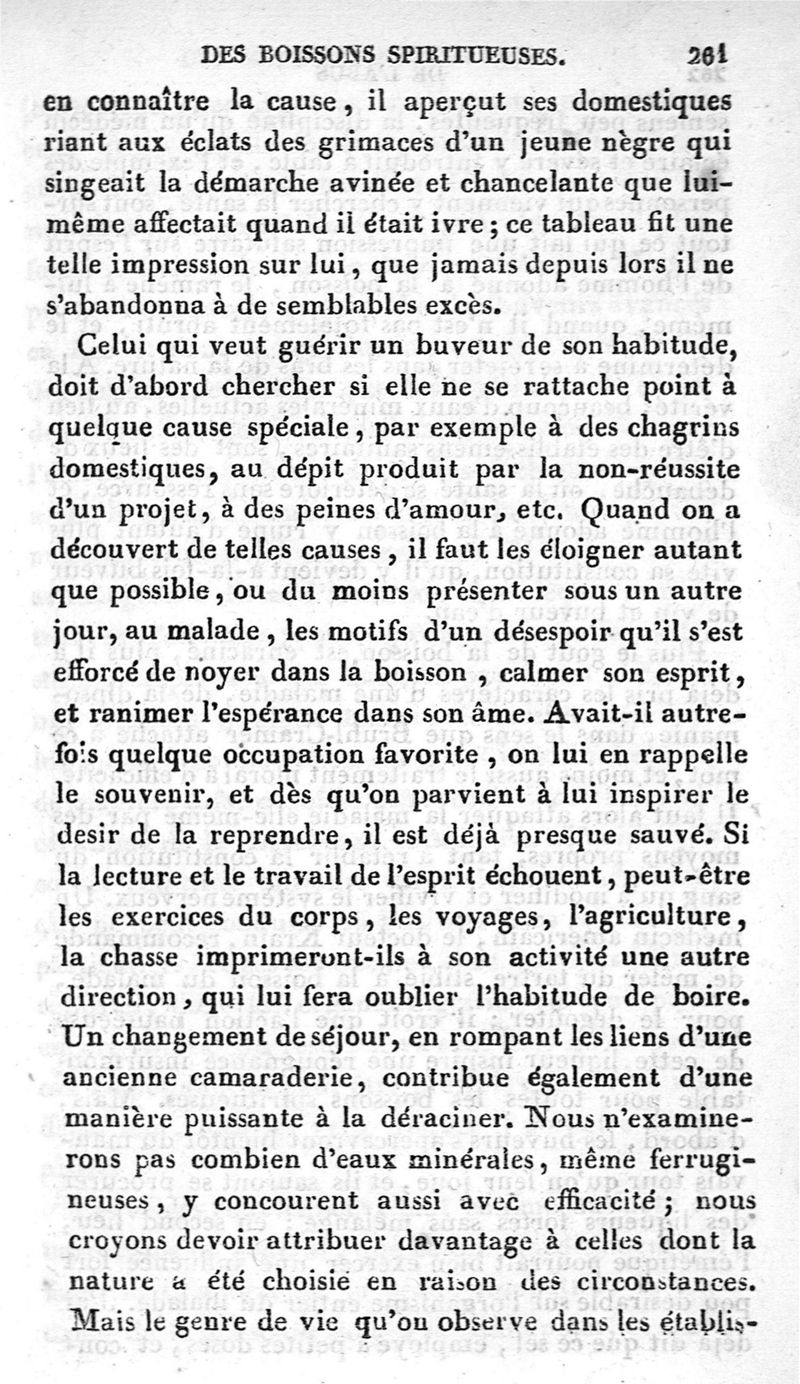 DES BOISSONS SPIRITUEUSES. 261

en connaître la cause, il aperçut ses domestiques riant aux éclats des grimaces d'un jeune nègre qui singeait la démarche avinée et chancelante que lui-même affectait quand il était ivre; ce tableau fit une telle impression sur lui, que jamais depuis lors il ne s'abandonna à de semblables excès.

Celui qui veut guérir un buveur de son habitude, doit d'abord chercher si elle ne se rattache point à quelque cause spéciale, par exemple à des chagrins domestiques, au dépit produit par la non-réussite d'un projet, à des peines d'amour, etc. Quand on a découvert de telles causes, il faut les éloigner autant que possible, ou du moins présenter sous un autre jour, au malade, les motifs d'un désespoir qu'il s'est efforcé de noyer dans la boisson, calmer son esprit, et ranimer l'espérance dans son âme. Avait-il autrefois quelque occupation favorite, on lui en rappelle le souvenir, et dès qu'on parvient à lui inspirer le desir de la reprendre, il est déjà presque sauvé. Si la lecture et le travail de l'esprit échouent, peut-être les exercices du corps, les voyages, l'agriculture, la chasse imprimeront-ils à son activité une autre direction, qui lui fera oublier l'habitude de boire. Un changement de séjour, en rompant les liens d'une ancienne camaraderie, contribue également d'une manière puissante à la déraciner. Nous n'examinerons pas combien d'eaux minérales, même ferrugineuses, y concourent aussi avec efficacité; nous croyons devoir attribuer davantage à celles dont la nature a été choisie en raison des circonstances. Mais le genre de vie qu'on observe dans les établis-